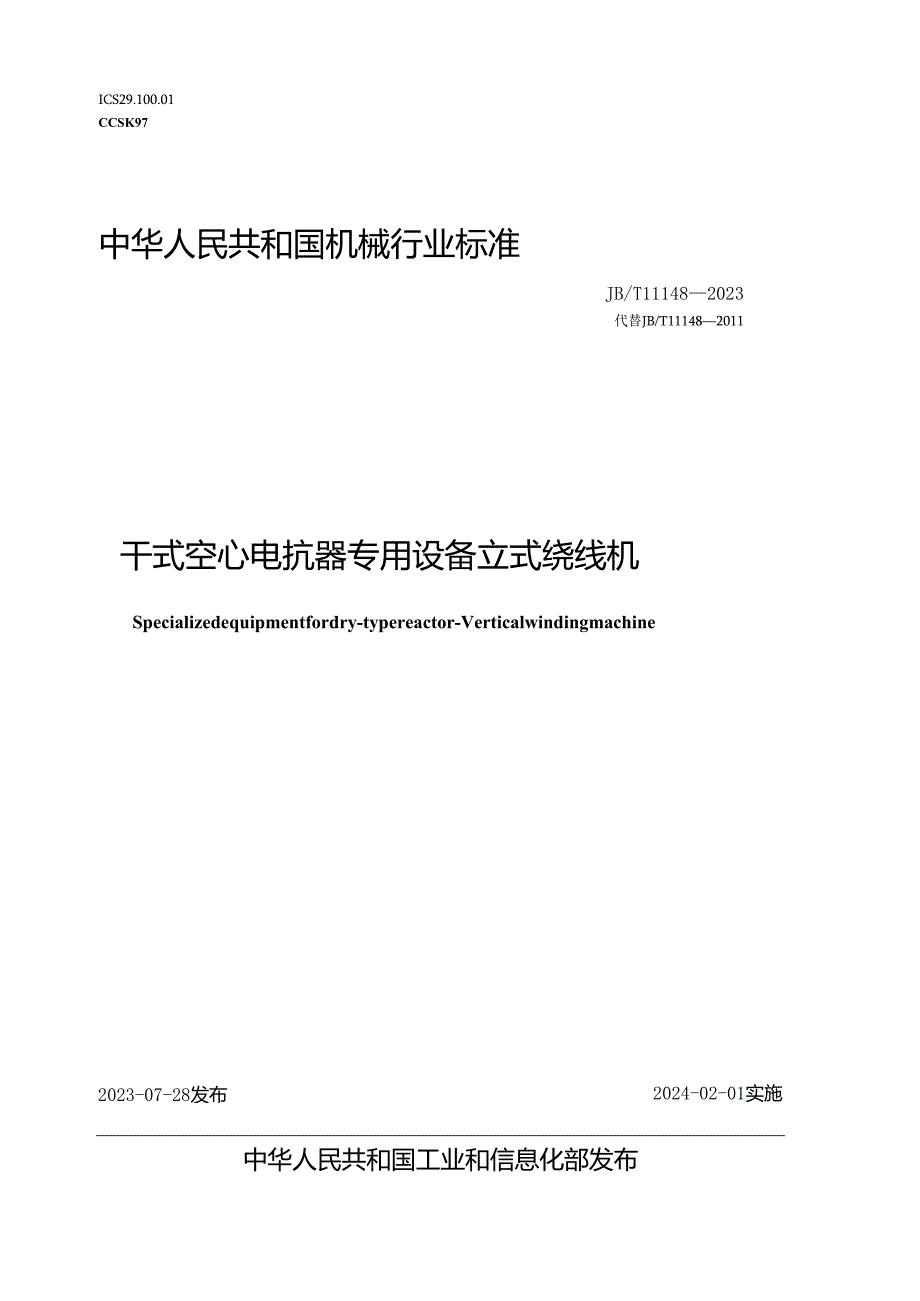 ICS29.100.01
CCSK97

中华人民共和国机械行业标准

JB/T11148—2023
代替JB/T11148—2011

干式空心电抗器专用设备立式绕线机

Specializedequipmentfordry-typereactor-Verticalwindingmachine

2023-07-28发布

2024-02-01实施

中华人民共和国工业和信息化部发布